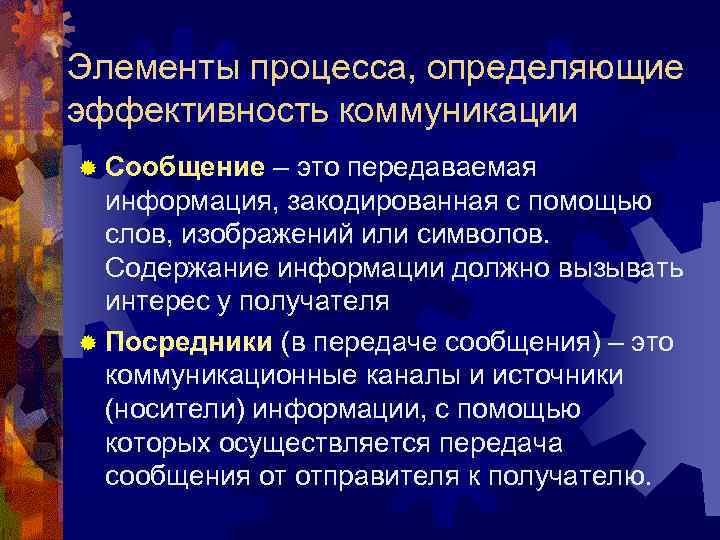 Элементы процесса, определяющие эффективность коммуникации

Сообщение – это передаваемая информация, закодированная с помощью слов, изображений или символов. Содержание информации должно вызывать интерес у получателя

Посредники (в передаче сообщения) – это коммуникационные каналы и источники (носители) информации, с помощью которых осуществляется передача сообщения от отправителя к получателю.